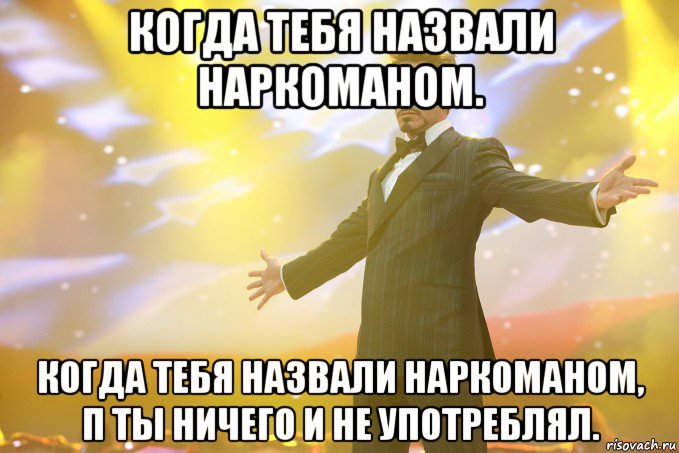 КОГДА ТЕБЯ НАЗВАЛИ НАРКОМАНОМ.

КОГДА ТЕБЯ НАЗВАЛИ НАРКОМАНОМ, П ТЫ НИЧЕГО И НЕ УПОТРЕБЛЯЛ.

risovach.ru